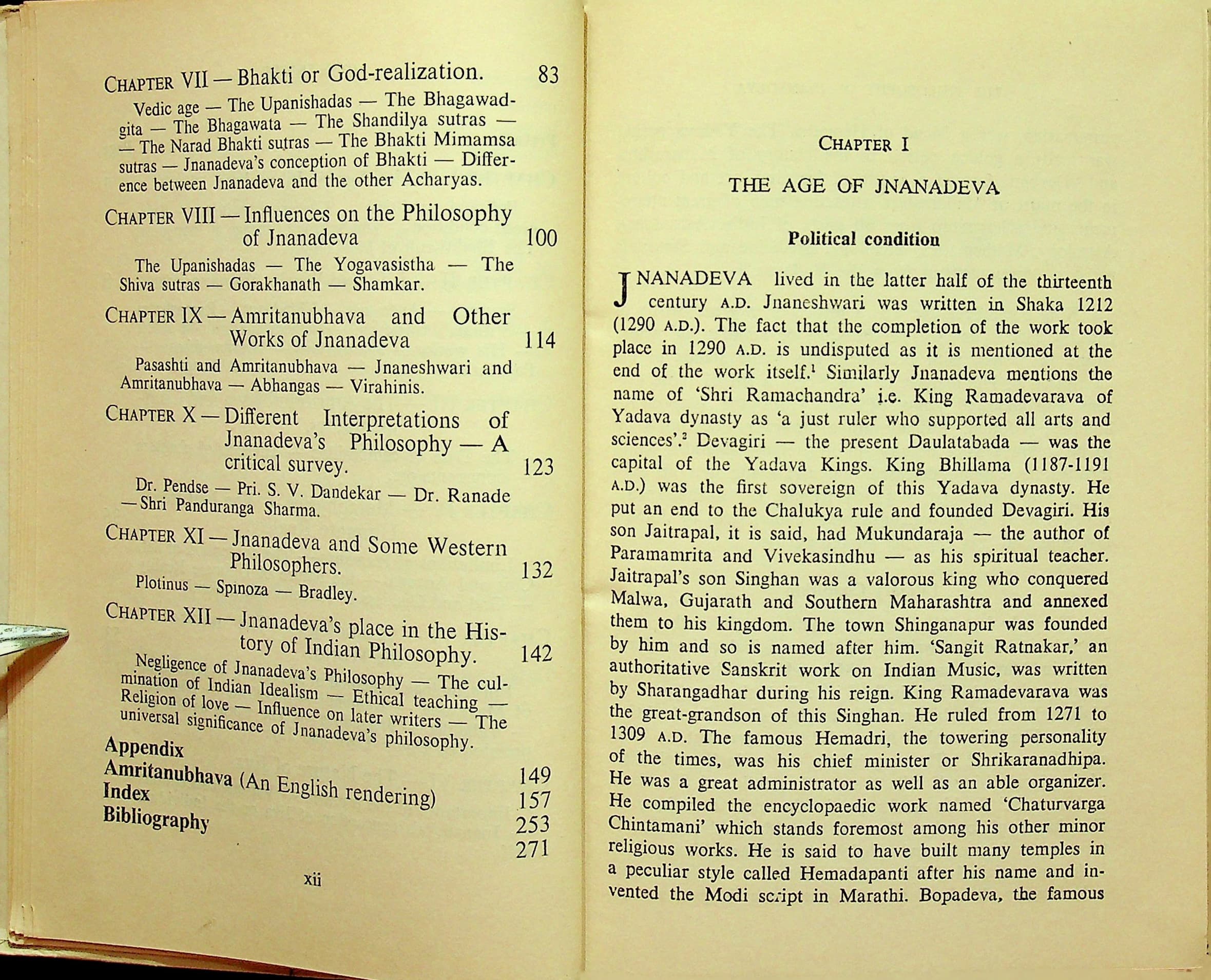 CHAPTER VII — Bhakti or God-realization. 83

Vedic age — The Upanishadas — The Bhagawadgita — The Bhagawata — The Shandilya sutras — — The Narad Bhakti sutras — The Bhakti Mimamsa sutras — Jnanadeva's conception of Bhakti — Difference between Jnanadeva and the other Acharyas.

CHAPTER VIII — Influences on the Philosophy of Jnanadeva 100

The Upanishadas — The Yogavasistha — The Shiva sutras — Gorakhanath — Shamkar.

CHAPTER IX — Amritanubhava and Other Works of Jnanadeva 114

Pasashti and Amritanubhava — Jnaneshwari and Amritanubhava — Abhangas — Virahinis.

CHAPTER X — Different Interpretations of Jnanadeva's Philosophy — A critical survey. 123

Dr. Pendse — Pri. S. V. Dandekar — Dr. Ranade — Shri Panduranga Sharma.

CHAPTER XI — Jnanadeva and Some Western Philosophers. 132

Plotinus — Spinoza — Bradley.

CHAPTER XII — Jnanadeva's place in the History of Indian Philosophy. 142

Negligence of Jnanadeva's Philosophy — The culmination of Indian Idealism — Ethical teaching — Religion of love — Influence on later writers — The universal significance of Jnanadeva's philosophy.

Appendix 149
Amritanubhava (An English rendering) 157
Index 253
Bibliography 271

xii

CHAPTER I

THE AGE OF JNANADEVA

Political condition

JNANADEVA lived in the latter half of the thirteenth century A.D. Jnaneshwari was written in Shaka 1212 (1290 A.D.). The fact that the completion of the work took place in 1290 A.D. is undisputed as it is mentioned at the end of the work itself.$^{1}$ Similarly Jnanadeva mentions the name of 'Shri Ramachandra' i.e. King Ramadevarava of Yadava dynasty as 'a just ruler who supported all arts and sciences'.$^{2}$ Devagiri — the present Daulatabada — was the capital of the Yadava Kings. King Bhillama (1187-1191 A.D.) was the first sovereign of this Yadava dynasty. He put an end to the Chalukya rule and founded Devagiri. His son Jaitrapal, it is said, had Mukundaraja — the author of Paramamrita and Vivekasindhu — as his spiritual teacher. Jaitrapal's son Singhan was a valorous king who conquered Malwa, Gujarath and Southern Maharashtra and annexed them to his kingdom. The town Shinganapur was founded by him and so is named after him. 'Sangit Ratnakar,' an authoritative Sanskrit work on Indian Music, was written by Sharangadhar during his reign. King Ramadevarava was the great-grandson of this Singhan. He ruled from 1271 to 1309 A.D. The famous Hemadri, the towering personality of the times, was his chief minister or Shrikaranadhipa. He was a great administrator as well as an able organizer. He compiled the encyclopaedic work named 'Chaturvarga Chintamani' which stands foremost among his other minor religious works. He is said to have built many temples in a peculiar style called Hemadapanti after his name and invented the Modi script in Marathi. Bopadeva, the famous